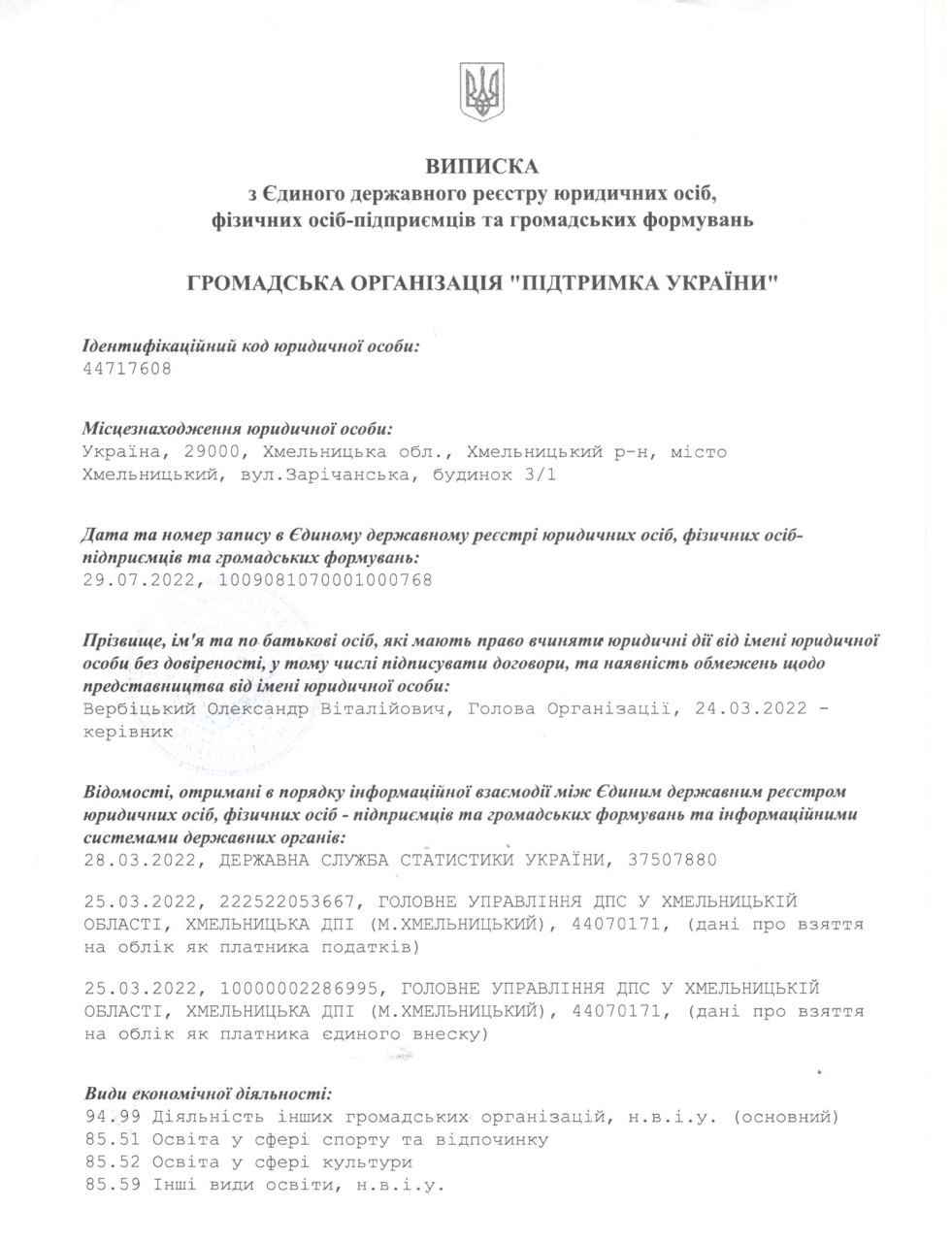 ВИПИСКА
з Єдиного державного реєстру юридичних осіб, фізичних осіб-підприємців та громадських формувань

ГРОМАДСЬКА ОРГАНІЗАЦІЯ "ПІДТРИМКА УКРАЇНИ"

Ідентифікаційний код юридичної особи:
44717608

Місцезнаходження юридичної особи:
Україна, 29000, Хмельницька обл., Хмельницький р-н, місто Хмельницький, вул.Зарічанська, будинок 3/1

Дата та номер запису в Єдиному державному реєстрі юридичних осіб, фізичних осіб-підприємців та громадських формувань:
29.07.2022, 1009081070001000768

Прізвище, ім'я та по батькові осіб, які мають право вчиняти юридичні дії від імені юридичної особи без довіреності, у тому числі підписувати договори, та наявність обмежень щодо представництва від імені юридичної особи:
Вербіцький Олександр Віталійович, Голова Організації, 24.03.2022 - керівник

Відомості, отримані в порядку інформаційної взаємодії між Єдиним державним реєстром юридичних осіб, фізичних осіб - підприємців та громадських формувань та інформаційними системами державних органів:
28.03.2022, ДЕРЖАВНА СЛУЖБА СТАТИСТИКИ УКРАЇНИ, 37507880

25.03.2022, 222522053667, ГОЛОВНЕ УПРАВЛІННЯ ДПС У ХМЕЛЬНИЦЬКІЙ ОБЛАСТІ, ХМЕЛЬНИЦЬКА ДПІ (М.ХМЕЛЬНИЦЬКИЙ), 44070171, (дані про взяття на облік як платника податків)

25.03.2022, 10000002286995, ГОЛОВНЕ УПРАВЛІННЯ ДПС У ХМЕЛЬНИЦЬКІЙ ОБЛАСТІ, ХМЕЛЬНИЦЬКА ДПІ (М.ХМЕЛЬНИЦЬКИЙ), 44070171, (дані про взяття на облік як платника єдиного внеску)

Види економічної діяльності:
94.99 Діяльність інших громадських організацій, н.в.і.у. (основний)
85.51 Освіта у сфері спорту та відпочинку
85.52 Освіта у сфері культури
85.59 Інші види освіти, н.в.і.у.